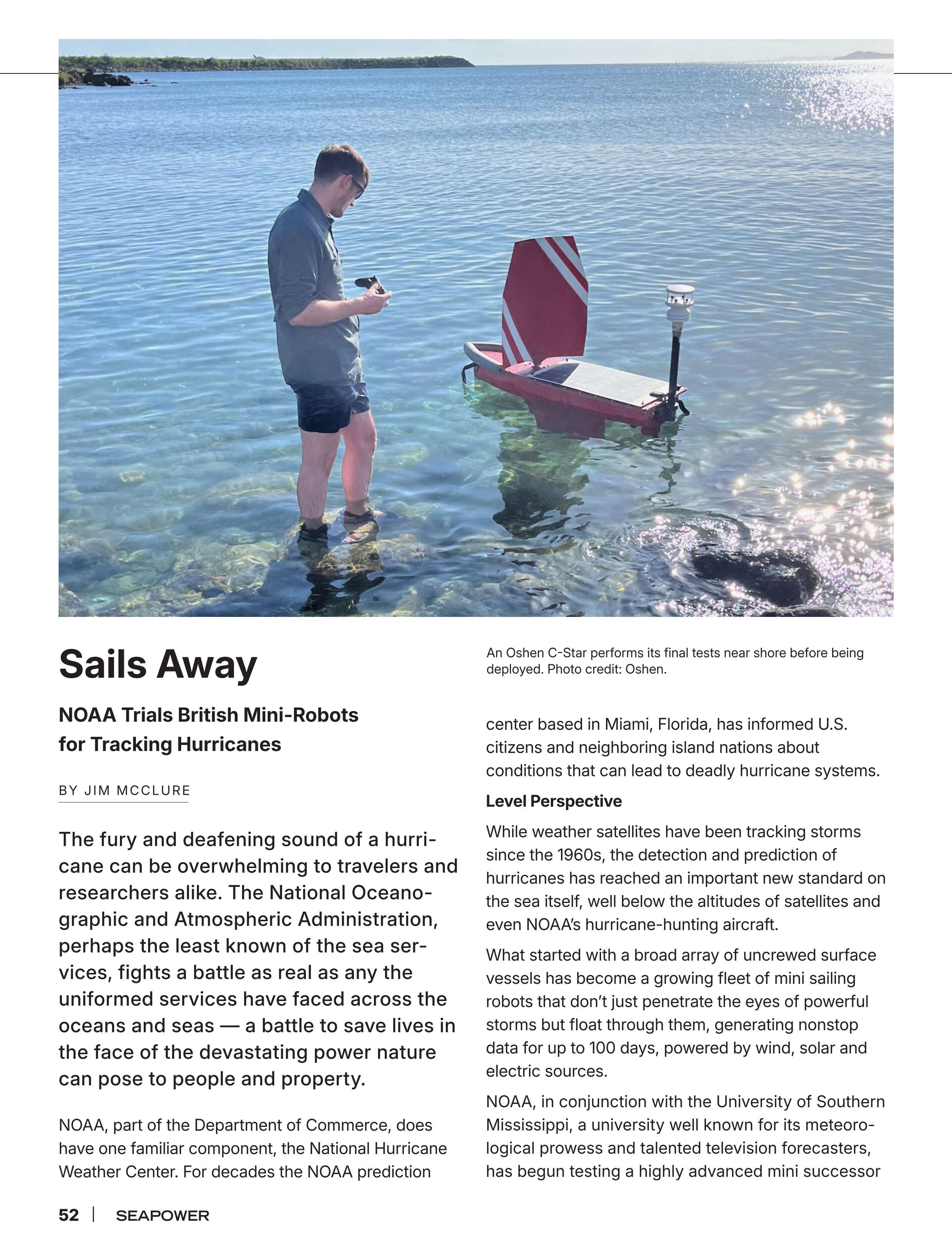 Sails Away

NOAA Trials British Mini-Robots for Tracking Hurricanes

BY JIM MCCLURE

The fury and deafening sound of a hurricane can be overwhelming to travelers and researchers alike. The National Oceanographic and Atmospheric Administration, perhaps the least known of the sea services, fights a battle as real as any the uniformed services have faced across the oceans and seas — a battle to save lives in the face of the devastating power nature can pose to people and property.

NOAA, part of the Department of Commerce, does have one familiar component, the National Hurricane Weather Center. For decades the NOAA prediction

An Oshen C-Star performs its final tests near shore before being deployed. Photo credit: Oshen.

center based in Miami, Florida, has informed U.S. citizens and neighboring island nations about conditions that can lead to deadly hurricane systems.

Level Perspective

While weather satellites have been tracking storms since the 1960s, the detection and prediction of hurricanes has reached an important new standard on the sea itself, well below the altitudes of satellites and even NOAA's hurricane-hunting aircraft.

What started with a broad array of uncrewed surface vessels has become a growing fleet of mini sailing robots that don't just penetrate the eyes of powerful storms but float through them, generating nonstop data for up to 100 days, powered by wind, solar and electric sources.

NOAA, in conjunction with the University of Southern Mississippi, a university well known for its meteorological prowess and talented television forecasters, has begun testing a highly advanced mini successor

52 | SEAPOWER